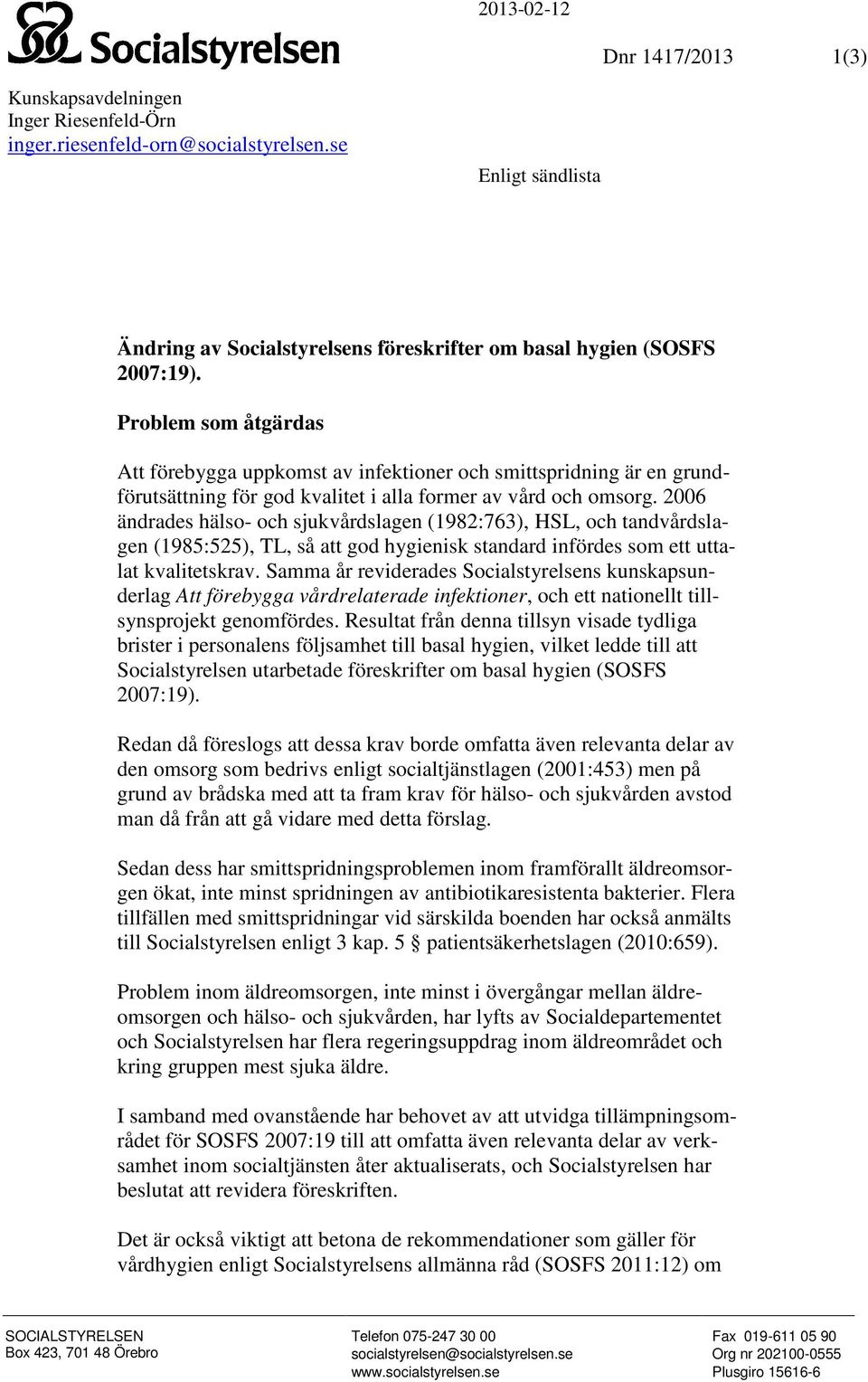 Socialstyrelsen

2013-02-12

Dnr 1417/2013

1(3)

Kunskapsavdelningen
Inger Riesenfeld-Örn
inger.riesenfeld-orn@socialstyrelsen.se

Enligt sändlista

Ändring av Socialstyrelsens föreskrifter om basal hygien (SOSFS 2007:19).

Problem som åtgärdas

Att förebygga uppkomst av infektioner och smittspridning är en grundförutsättning för god kvalitet i alla former av vård och omsorg. 2006 ändrades hälso- och sjukvårdslagen (1982:763), HSL, och tandvårdslagen (1985:525), TL, så att god hygienisk standard infördes som ett uttalat kvalitetskrav. Samma år reviderades Socialstyrelsens kunskapsunderlag Att förebygga vårdrelaterade infektioner, och ett nationellt tillsynsprojekt genomfördes. Resultat från denna tillsyn visade tydliga brister i personalens följsamhet till basal hygien, vilket ledde till att Socialstyrelsen utarbetade föreskrifter om basal hygien (SOSFS 2007:19).

Redan då föreslogs att dessa krav borde omfatta även relevanta delar av den omsorg som bedrivs enligt socialtjänstlagen (2001:453) men på grund av brådska med att ta fram krav för hälso- och sjukvården avstod man då från att gå vidare med detta förslag.

Sedan dess har smittspridningsproblemen inom framförallt äldreomsorgen ökat, inte minst spridningen av antibiotikaresistenta bakterier. Flera tillfällen med smittspridningar vid särskilda boenden har också anmälts till Socialstyrelsen enligt 3 kap. 5 § patientsäkerhetslagen (2010:659).

Problem inom äldreomsorgen, inte minst i övergångar mellan äldreomsorgen och hälso- och sjukvården, har lyfts av Socialdepartementet och Socialstyrelsen har flera regeringsuppdrag inom äldreområdet och kring gruppen mest sjuka äldre.

I samband med ovanstående har behovet av att utvidga tillämpningsområdet för SOSFS 2007:19 till att omfatta även relevanta delar av verksamhet inom socialtjänsten åter aktualiserats, och Socialstyrelsen har beslutat att revidera föreskriften.

Det är också viktigt att betona de rekommendationer som gäller för vårdhygien enligt Socialstyrelsens allmänna råd (SOSFS 2011:12) om

SOCIALSTYRELSEN
Box 423, 701 48 Örebro

Telefon 075-247 30 00
socialstyrelsen@socialstyrelsen.se
www.socialstyrelsen.se

Fax 019-611 05 90
Org nr 202100-0555
Plusgiro 15616-6